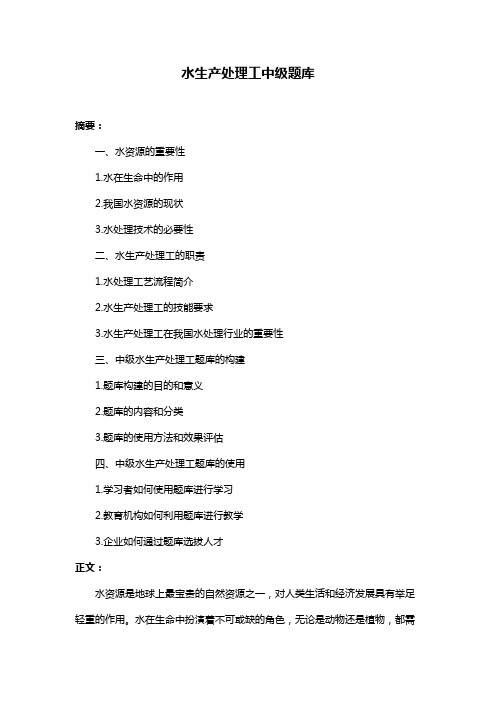 水生产处理工中级题库

摘要：

一、水资源的重要性

1.水在生命中的作用

2.我国水资源的现状

3.水处理技术的必要性

二、水生产处理工的职责

1.水处理工艺流程简介

2.水生产处理工的技能要求

3.水生产处理工在我国水处理行业的重要性

三、中级水生产处理工题库的构建

1.题库构建的目的和意义

2.题库的内容和分类

3.题库的使用方法和效果评估

四、中级水生产处理工题库的使用

1.学习者如何使用题库进行学习

2.教育机构如何利用题库进行教学

3.企业如何通过题库选拔人才

正文：

水资源是地球上最宝贵的自然资源之一，对人类生活和经济发展具有举足轻重的作用。水在生命中扮演着不可或缺的角色，无论是动物还是植物，都需